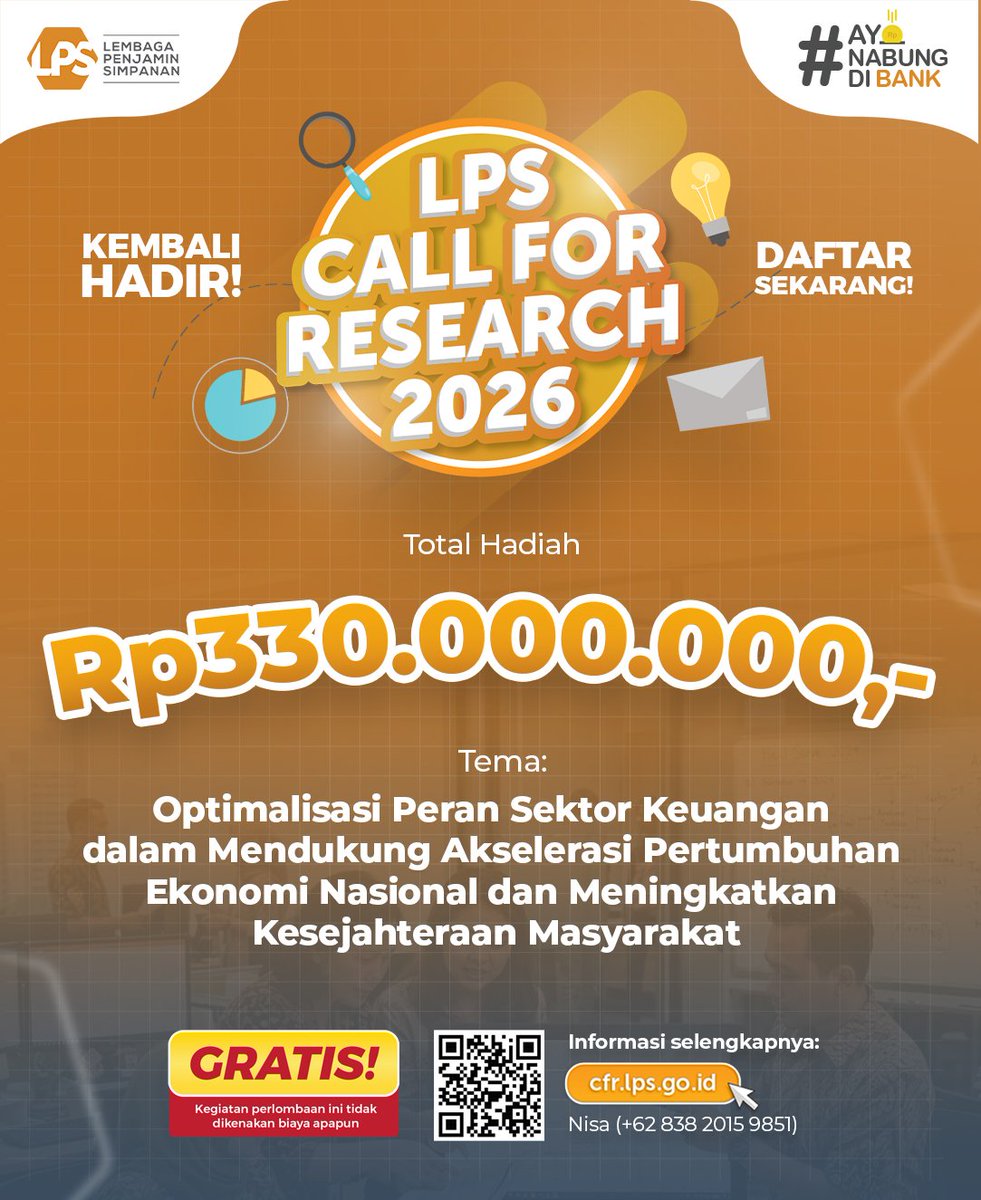 LPS LEMBAGA PENJAMIN SIMPANAN

#AYO NABUNG DI BANK

KEMBALI HADIR!

LPS CALL FOR RESEARCH 2026

DAFTAR SEKARANG!

Total Hadiah

Rp330.000.000,-

Tema:

Optimalisasi Peran Sektor Keuangan dalam Mendukung Akselerasi Pertumbuhan Ekonomi Nasional dan Meningkatkan Kesejahteraan Masyarakat

GRATIS!

Kegiatan perlombaan ini tidak dikenakan biaya apapun

Informasi selengkapnya:

cfr.lps.go.id

Nisa (+62 838 2015 9851)